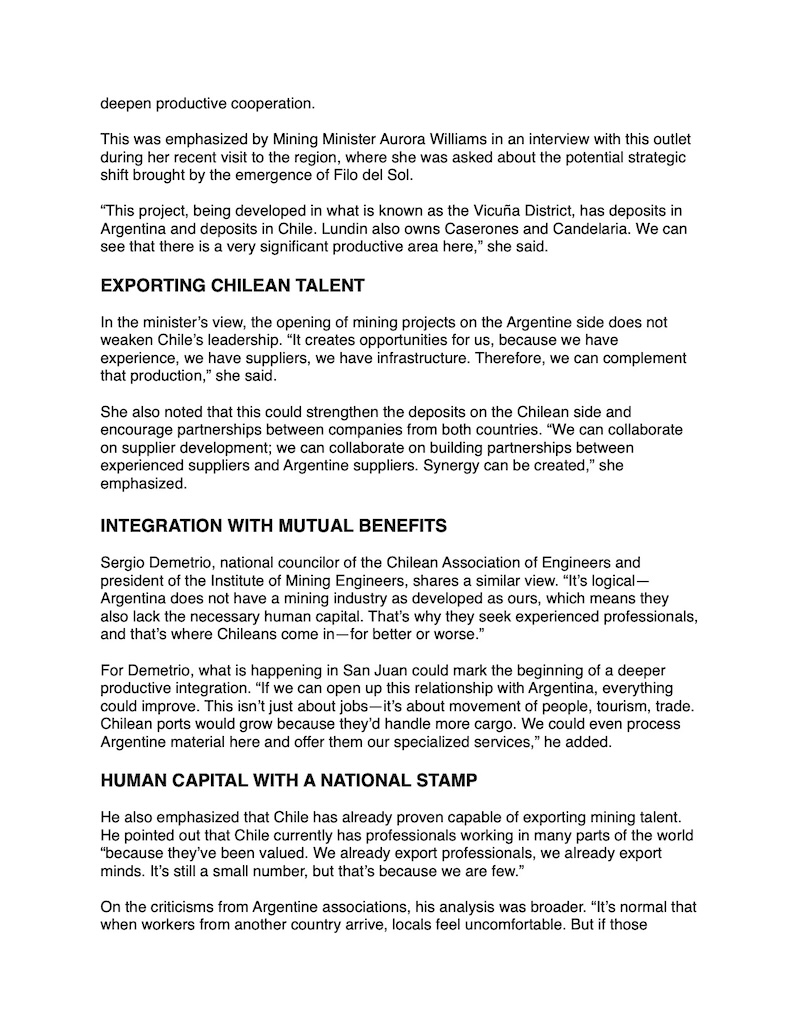 deepen productive cooperation.

This was emphasized by Mining Minister Aurora Williams in an interview with this outlet during her recent visit to the region, where she was asked about the potential strategic shift brought by the emergence of Filo del Sol.

“This project, being developed in what is known as the Vicuña District, has deposits in Argentina and deposits in Chile. Lundin also owns Caserones and Candelaria. We can see that there is a very significant productive area here,” she said.

EXPORTING CHILEAN TALENT

In the minister’s view, the opening of mining projects on the Argentine side does not weaken Chile’s leadership. “It creates opportunities for us, because we have experience, we have suppliers, we have infrastructure. Therefore, we can complement that production,” she said.

She also noted that this could strengthen the deposits on the Chilean side and encourage partnerships between companies from both countries. “We can collaborate on supplier development; we can collaborate on building partnerships between experienced suppliers and Argentine suppliers. Synergy can be created,” she emphasized.

INTEGRATION WITH MUTUAL BENEFITS

Sergio Demetrio, national councilor of the Chilean Association of Engineers and president of the Institute of Mining Engineers, shares a similar view. “It’s logical—Argentina does not have a mining industry as developed as ours, which means they also lack the necessary human capital. That’s why they seek experienced professionals, and that’s where Chileans come in—for better or worse.”

For Demetrio, what is happening in San Juan could mark the beginning of a deeper productive integration. “If we can open up this relationship with Argentina, everything could improve. This isn’t just about jobs—it’s about movement of people, tourism, trade. Chilean ports would grow because they’d handle more cargo. We could even process Argentine material here and offer them our specialized services,” he added.

HUMAN CAPITAL WITH A NATIONAL STAMP

He also emphasized that Chile has already proven capable of exporting mining talent. He pointed out that Chile currently has professionals working in many parts of the world “because they’ve been valued. We already export professionals, we already export minds. It’s still a small number, but that’s because we are few.”

On the criticisms from Argentine associations, his analysis was broader. “It’s normal that when workers from another country arrive, locals feel uncomfortable. But if those